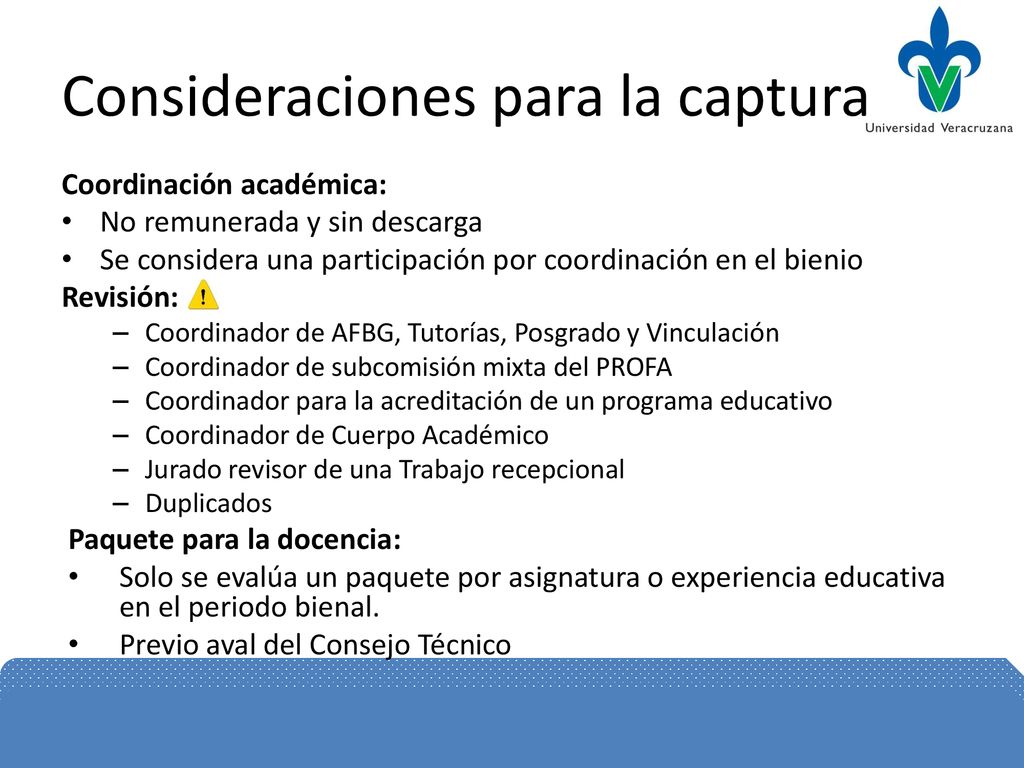 Consideraciones para la captura

Universidad Veracruzana

Coordinación académica:
• No remunerada y sin descarga
• Se considera una participación por coordinación en el bienio

Revisión: !
– Coordinador de AFBG, Tutorías, Posgrado y Vinculación
– Coordinador de subcomisión mixta del PROFA
– Coordinador para la acreditación de un programa educativo
– Coordinador de Cuerpo Académico
– Jurado revisor de una Trabajo recepcional
– Duplicados

Paquete para la docencia:
• Solo se evalúa un paquete por asignatura o experiencia educativa en el periodo bienal.
• Previo aval del Consejo Técnico